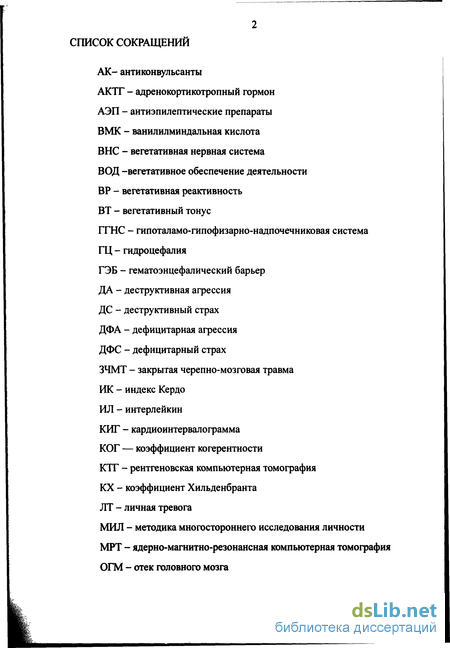 2

СПИСОК СОКРАЩЕНИЙ

АК– антиконвульсанты

АКТГ – адренокортикотропный гормон

АЭП – антиэпилептические препараты

ВМК – ванилилминдальная кислота

ВНС – вегетативная нервная система

ВОД –вегетативное обеспечение деятельности

ВР – вегетативная реактивность

ВТ – вегетативный тонус

ГГНС – гипоталамо-гипофизарно-надпочечниковая система

ГЦ – гидроцефалия

ГЭБ – гематоэнцефалический барьер

ДА – деструктивная агрессия

ДС – деструктивный страх

ДФА – дефицитарная агрессия

ДФС – дефицитарный страх

ЗЧМТ – закрытая черепно-мозговая травма

ИК – индекс Кердо

ИЛ – интерлейкин

КИГ – кардиоинтервалограмма

КОГ — коэффициент когерентности

КТГ – рентгеновская компьютерная томография

КХ – коэффициент Хильденбранта

ЛТ – личная тревога

МИЛ – методика многостороннего исследования личности

МРТ – ядерно-магнитно-резонансная компьютерная томография

ОГМ – отек головного мозга

dsLib.net
библиотека диссертаций